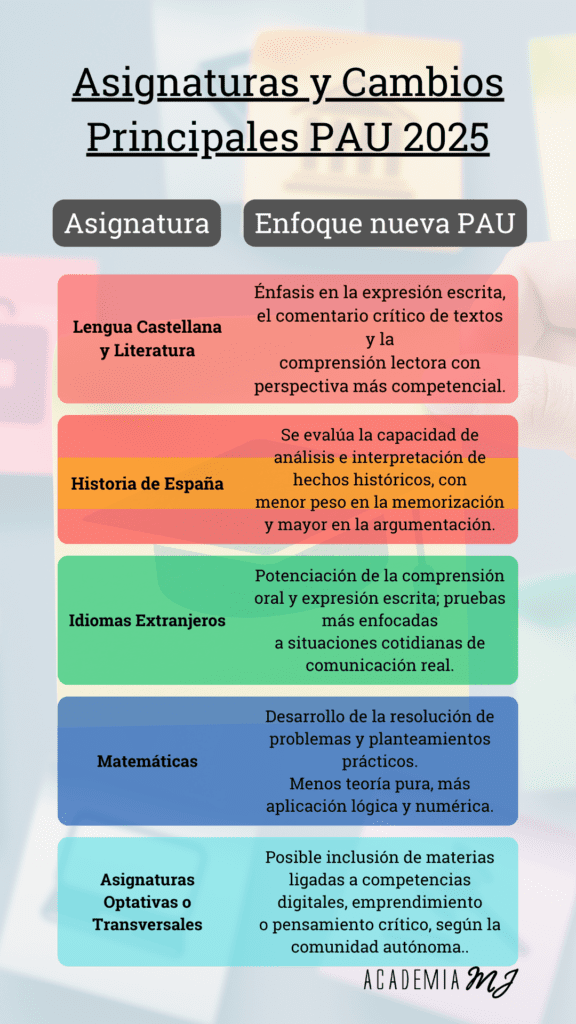 Asignaturas y Cambios Principales PAU 2025

| Asignatura | Enfoque nueva PAU |
|---|---|
| Lengua Castellana y Literatura | Énfasis en la expresión escrita, el comentario crítico de textos y la comprensión lectora con perspectiva más competencial. |
| Historia de España | Se evalúa la capacidad de análisis e interpretación de hechos históricos, con menor peso en la memorización y mayor en la argumentación. |
| Idiomas Extranjeros | Potenciación de la comprensión oral y expresión escrita; pruebas más enfocadas a situaciones cotidianas de comunicación real. |
| Matemáticas | Desarrollo de la resolución de problemas y planteamientos prácticos. Menos teoría pura, más aplicación lógica y numérica. |
| Asignaturas Optativas o Transversales | Posible inclusión de materias ligadas a competencias digitales, emprendimiento o pensamiento crítico, según la comunidad autónoma.. |

ACADEMIA MJ